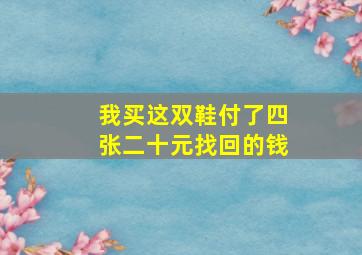 我买这双鞋付了四张二十元找回的钱